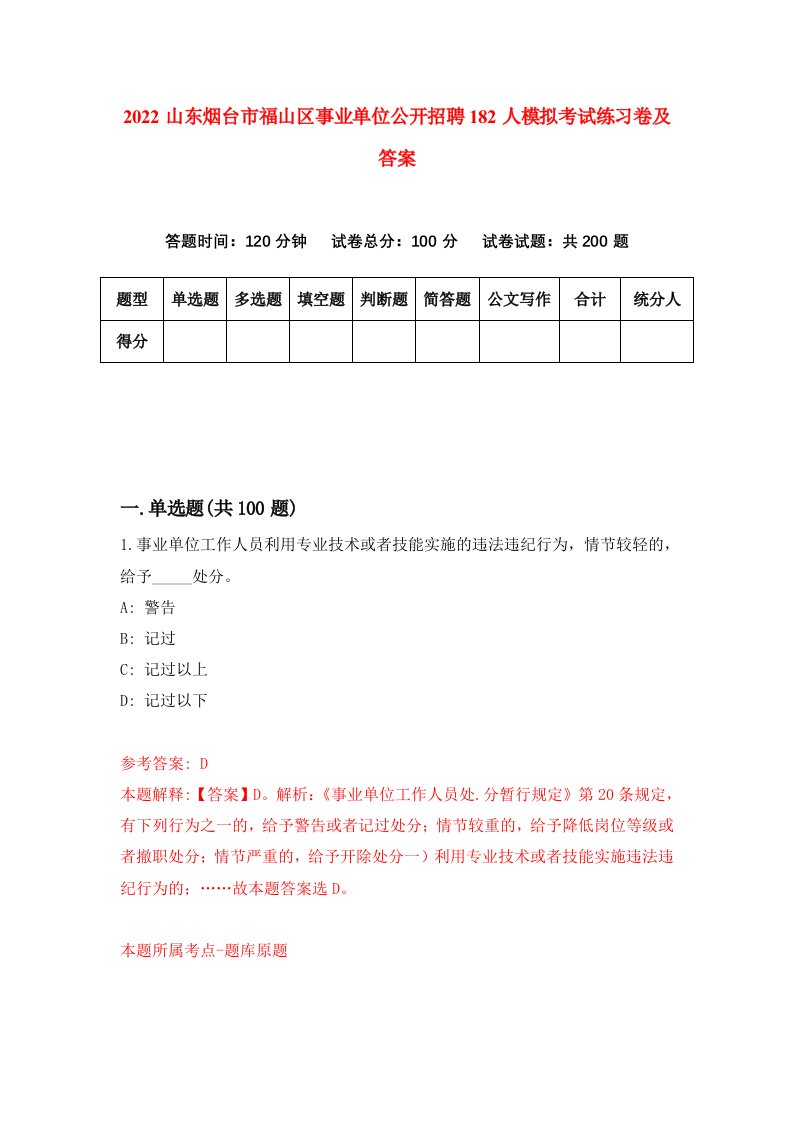 2022 山东烟台市福山区事业单位公开招聘 182 人模拟考试练习卷及答案

答题时间：120 分钟　试卷总分：100 分　试卷试题：共 200 题

| 题型 | 单选题 | 多选题 | 填空题 | 判断题 | 简答题 | 公文写作 | 合计 | 统分人 |
|---|---|---|---|---|---|---|---|---|
| 得分 | | | | | | | | |

一.单选题(共 100 题)

1.事业单位工作人员利用专业技术或者技能实施的违法违纪行为，情节较轻的，给予_____处分。

A: 警告

B: 记过

C: 记过以上

D: 记过以下

参考答案: D

本题解释:【答案】D。解析:《事业单位工作人员处.分暂行规定》第 20 条规定，有下列行为之一的，给予警告或者记过处分；情节较重的，给予降低岗位等级或者撤职处分；情节严重的，给予开除处分一）利用专业技术或者技能实施违法违纪行为的；……故本题答案选 D。

本题所属考点-题库原题